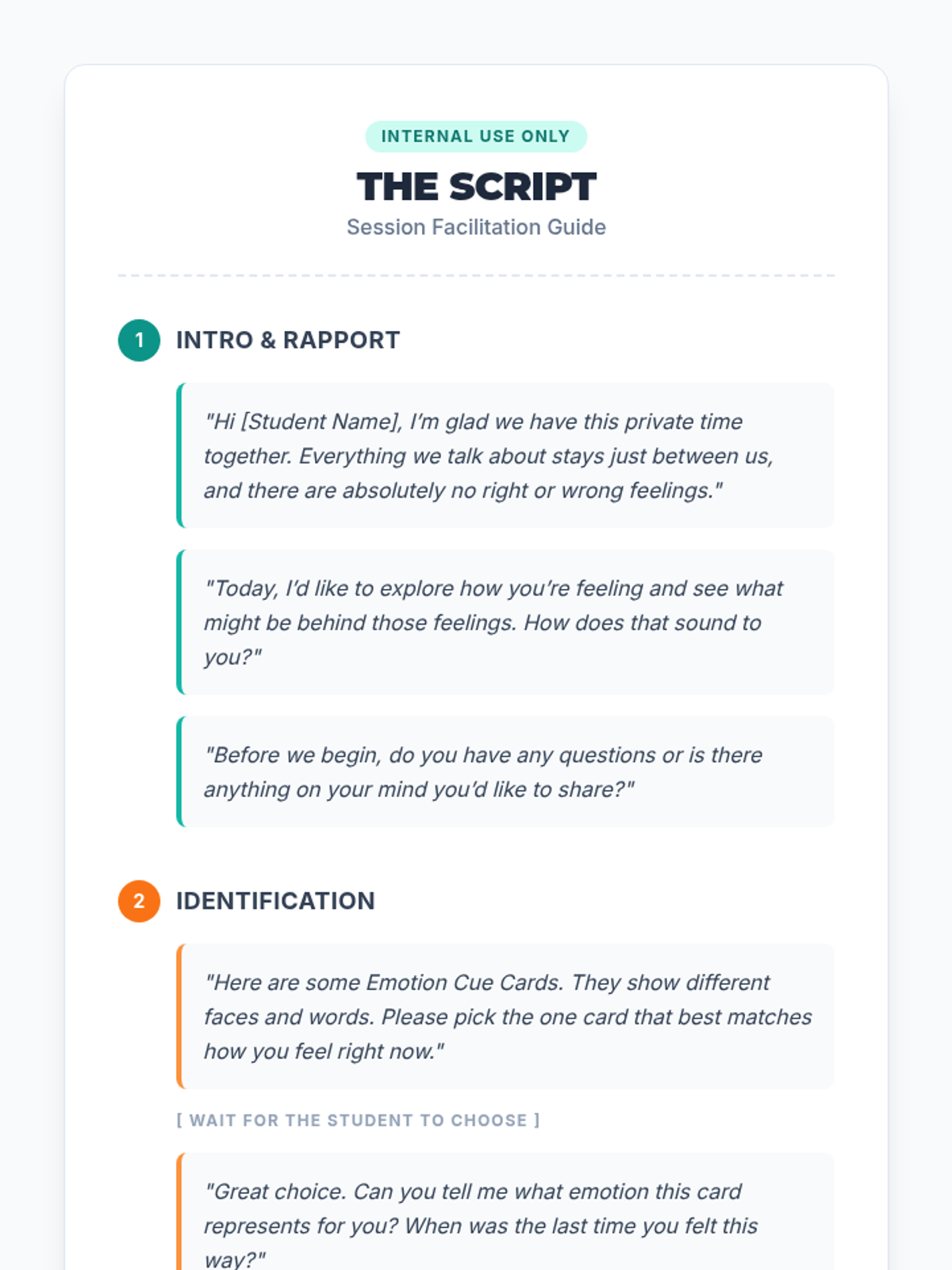 INTERNAL USE ONLY

THE SCRIPT

Session Facilitation Guide

1 INTRO & RAPPORT

"Hi [Student Name], I'm glad we have this private time together. Everything we talk about stays just between us, and there are absolutely no right or wrong feelings."

"Today, I'd like to explore how you're feeling and see what might be behind those feelings. How does that sound to you?"

"Before we begin, do you have any questions or is there anything on your mind you'd like to share?"

2 IDENTIFICATION

"Here are some Emotion Cue Cards. They show different faces and words. Please pick the one card that best matches how you feel right now."

[ WAIT FOR THE STUDENT TO CHOOSE ]

"Great choice. Can you tell me what emotion this card represents for you? When was the last time you felt this way?"